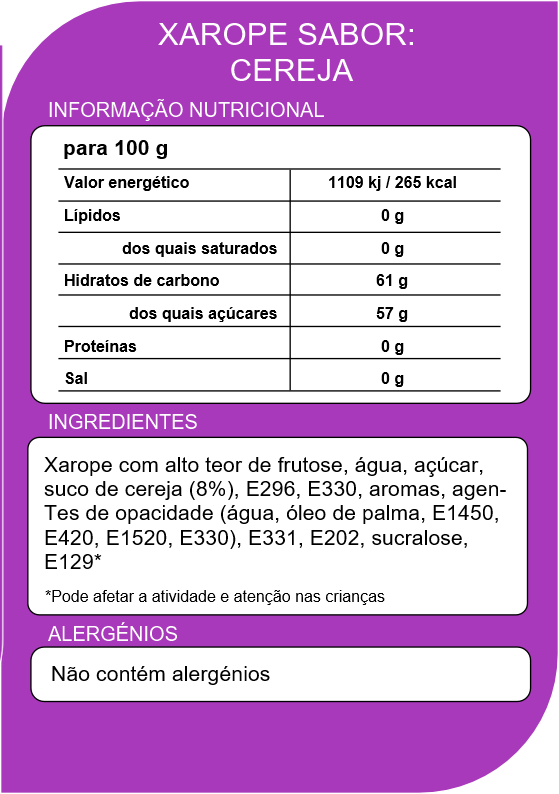 XAROPE SABOR:
CEREJA

INFORMAÇÃO NUTRICIONAL

para 100 g

| Valor energético | 1109 kj / 265 kcal |
|---|---|
| Lípidos | 0 g |
| dos quais saturados | 0 g |
| Hidratos de carbono | 61 g |
| dos quais açúcares | 57 g |
| Proteínas | 0 g |
| Sal | 0 g |

INGREDIENTES

Xarope com alto teor de frutose, água, açúcar, suco de cereja (8%), E296, E330, aromas, agenTes de opacidade (água, óleo de palma, E1450, E420, E1520, E330), E331, E202, sucralose, E129*

*Pode afetar a atividade e atenção nas crianças

ALERGÉNIOS

Não contém alergénios